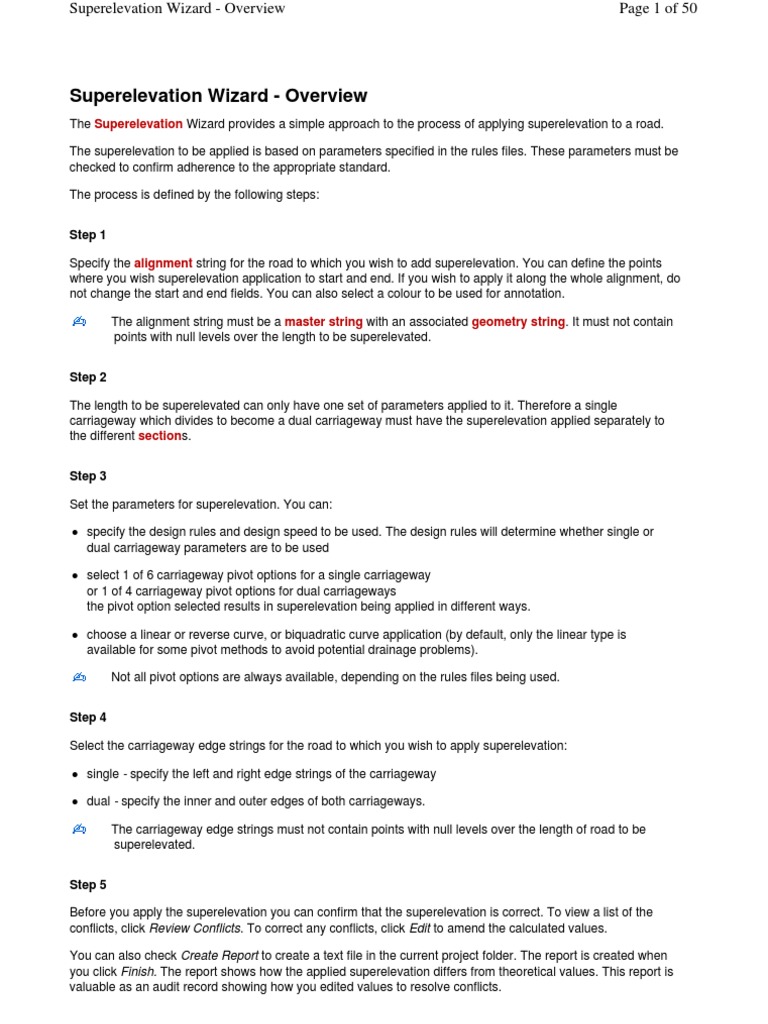 Superelevation Wizard - Overview

Page 1 of 50

Superelevation Wizard - Overview

The Superelevation Wizard provides a simple approach to the process of applying superelevation to a road.

The superelevation to be applied is based on parameters specified in the rules files. These parameters must be checked to confirm adherence to the appropriate standard.

The process is defined by the following steps:

Step 1

Specify the alignment string for the road to which you wish to add superelevation. You can define the points where you wish superelevation application to start and end. If you wish to apply it along the whole alignment, do not change the start and end fields. You can also select a colour to be used for annotation.

The alignment string must be a master string with an associated geometry string. It must not contain points with null levels over the length to be superelevated.

Step 2

The length to be superelevated can only have one set of parameters applied to it. Therefore a single carriageway which divides to become a dual carriageway must have the superelevation applied separately to the different sections.

Step 3

Set the parameters for superelevation. You can:

• specify the design rules and design speed to be used. The design rules will determine whether single or dual carriageway parameters are to be used

• select 1 of 6 carriageway pivot options for a single carriageway
or 1 of 4 carriageway pivot options for dual carriageways
the pivot option selected results in superelevation being applied in different ways.

• choose a linear or reverse curve, or biquadratic curve application (by default, only the linear type is available for some pivot methods to avoid potential drainage problems).

Not all pivot options are always available, depending on the rules files being used.

Step 4

Select the carriageway edge strings for the road to which you wish to apply superelevation:

• single - specify the left and right edge strings of the carriageway

• dual - specify the inner and outer edges of both carriageways.

The carriageway edge strings must not contain points with null levels over the length of road to be superelevated.

Step 5

Before you apply the superelevation you can confirm that the superelevation is correct. To view a list of the conflicts, click Review Conflicts. To correct any conflicts, click Edit to amend the calculated values.

You can also check Create Report to create a text file in the current project folder. The report is created when you click Finish. The report shows how the applied superelevation differs from theoretical values. This report is valuable as an audit record showing how you edited values to resolve conflicts.